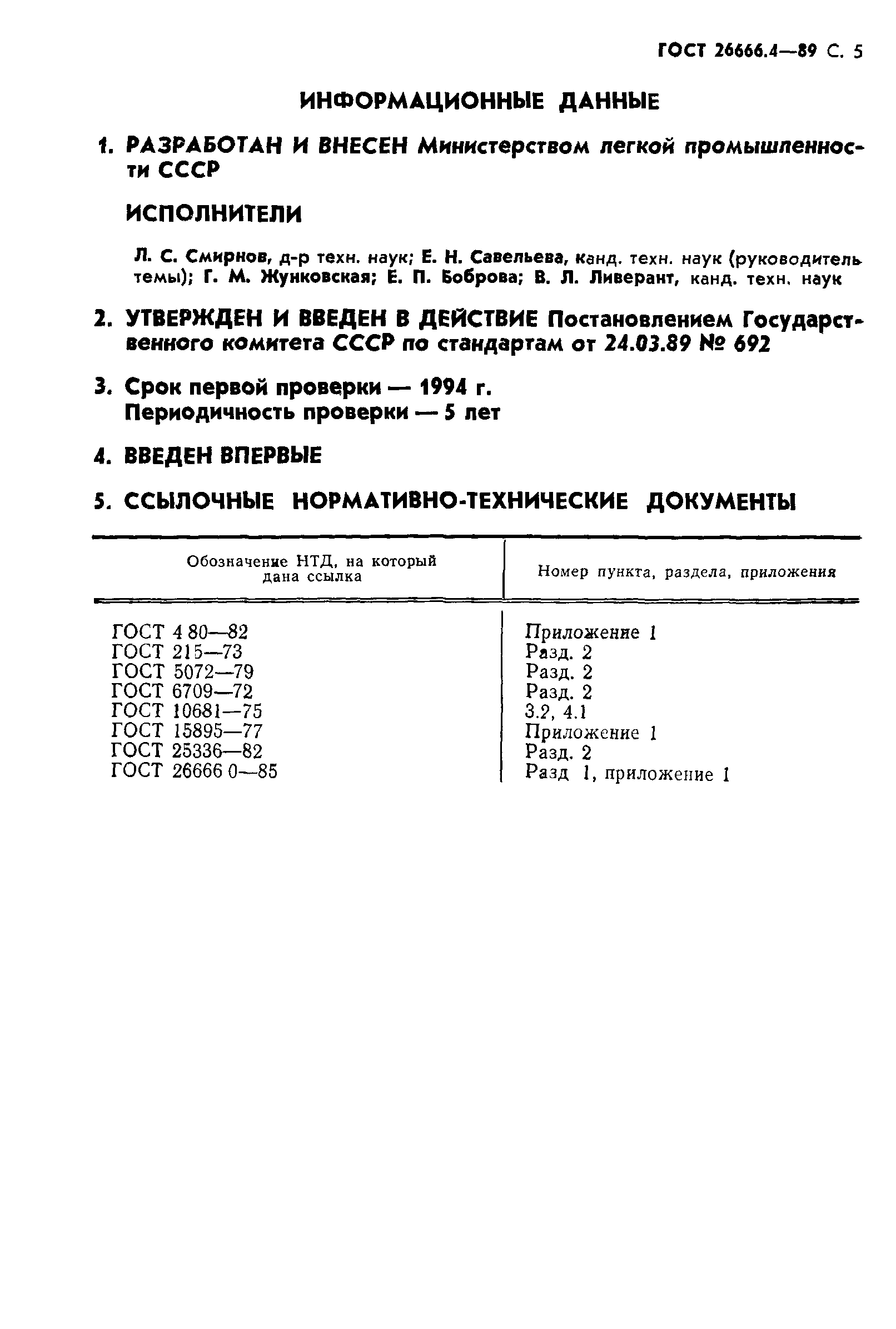 ГОСТ 26666.4—89 С. 5

ИНФОРМАЦИОННЫЕ ДАННЫЕ

1. РАЗРАБОТАН И ВНЕСЕН Министерством легкой промышленности СССР

ИСПОЛНИТЕЛИ

Л. С. Смирнов, д-р техн. наук; Е. Н. Савельева, канд. техн. наук (руководитель темы); Г. М. Жунковская; Е. П. Боброва; В. Л. Ливерант, канд. техн. наук

2. УТВЕРЖДЕН И ВВЕДЕН В ДЕЙСТВИЕ Постановлением Государственного комитета СССР по стандартам от 24.03.89 № 692

3. Срок первой проверки — 1994 г.
Периодичность проверки — 5 лет

4. ВВЕДЕН ВПЕРВЫЕ

5. ССЫЛОЧНЫЕ НОРМАТИВНО-ТЕХНИЧЕСКИЕ ДОКУМЕНТЫ

| Обозначение НТД, на который дана ссылка | Номер пункта, раздела, приложения |
|---|---|
| ГОСТ 4 80—82 | Приложение 1 |
| ГОСТ 215—73 | Разд. 2 |
| ГОСТ 5072—79 | Разд. 2 |
| ГОСТ 6709—72 | Разд. 2 |
| ГОСТ 10681—75 | 3.2, 4.1 |
| ГОСТ 15895—77 | Приложение 1 |
| ГОСТ 25336—82 | Разд. 2 |
| ГОСТ 26666 0—85 | Разд 1, приложение 1 |